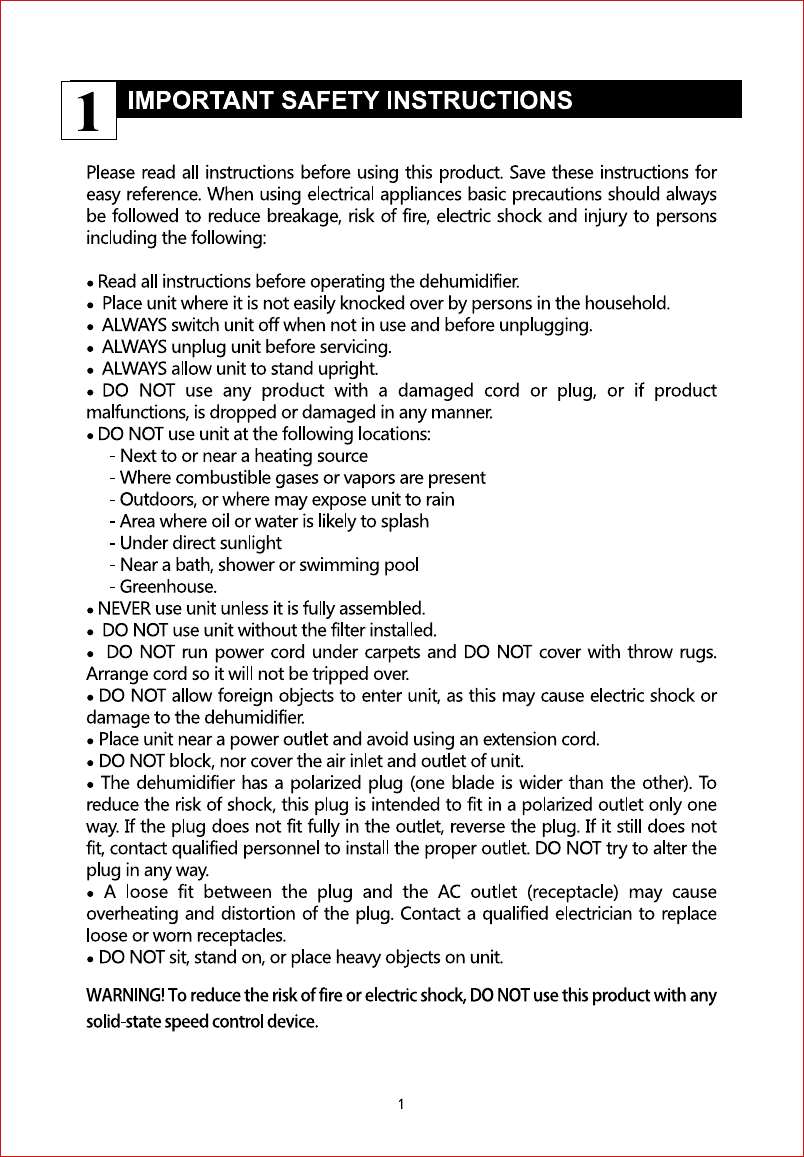 1 IMPORTANT SAFETY INSTRUCTIONS

Please read all instructions before using this product. Save these instructions for easy reference. When using electrical appliances basic precautions should always be followed to reduce breakage, risk of fire, electric shock and injury to persons including the following:

• Read all instructions before operating the dehumidifier.
• Place unit where it is not easily knocked over by persons in the household.
• ALWAYS switch unit off when not in use and before unplugging.
• ALWAYS unplug unit before servicing.
• ALWAYS allow unit to stand upright.
• DO NOT use any product with a damaged cord or plug, or if product malfunctions, is dropped or damaged in any manner.
• DO NOT use unit at the following locations:
- Next to or near a heating source
- Where combustible gases or vapors are present
- Outdoors, or where may expose unit to rain
- Area where oil or water is likely to splash
- Under direct sunlight
- Near a bath, shower or swimming pool
- Greenhouse.
• NEVER use unit unless it is fully assembled.
• DO NOT use unit without the filter installed.
• DO NOT run power cord under carpets and DO NOT cover with throw rugs. Arrange cord so it will not be tripped over.
• DO NOT allow foreign objects to enter unit, as this may cause electric shock or damage to the dehumidifier.
• Place unit near a power outlet and avoid using an extension cord.
• DO NOT block, nor cover the air inlet and outlet of unit.
• The dehumidifier has a polarized plug (one blade is wider than the other). To reduce the risk of shock, this plug is intended to fit in a polarized outlet only one way. If the plug does not fit fully in the outlet, reverse the plug. If it still does not fit, contact qualified personnel to install the proper outlet. DO NOT try to alter the plug in any way.
• A loose fit between the plug and the AC outlet (receptacle) may cause overheating and distortion of the plug. Contact a qualified electrician to replace loose or worn receptacles.
• DO NOT sit, stand on, or place heavy objects on unit.

WARNING! To reduce the risk of fire or electric shock, DO NOT use this product with any solid-state speed control device.

1